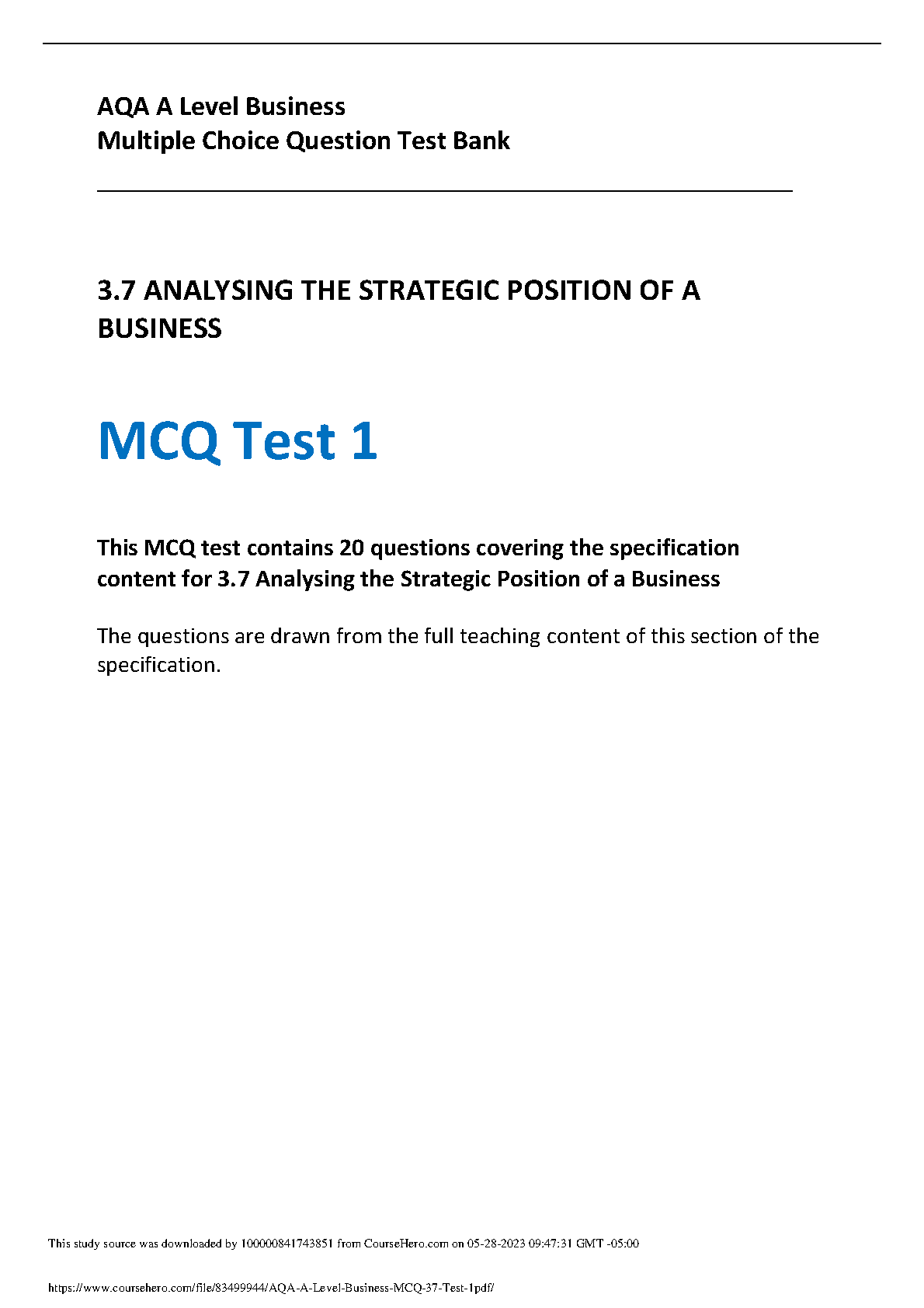 AQA A Level Business
Multiple Choice Question Test Bank

3.7 ANALYSING THE STRATEGIC POSITION OF A BUSINESS

MCQ Test 1

This MCQ test contains 20 questions covering the specification content for 3.7 Analysing the Strategic Position of a Business

The questions are drawn from the full teaching content of this section of the specification.

This study source was downloaded by 100000841743851 from CourseHero.com on 05-28-2023 09:47:31 GMT -05:00

https://www.coursehero.com/file/83499944/AQA-A-Level-Business-MCQ-37-Test-1pdf/